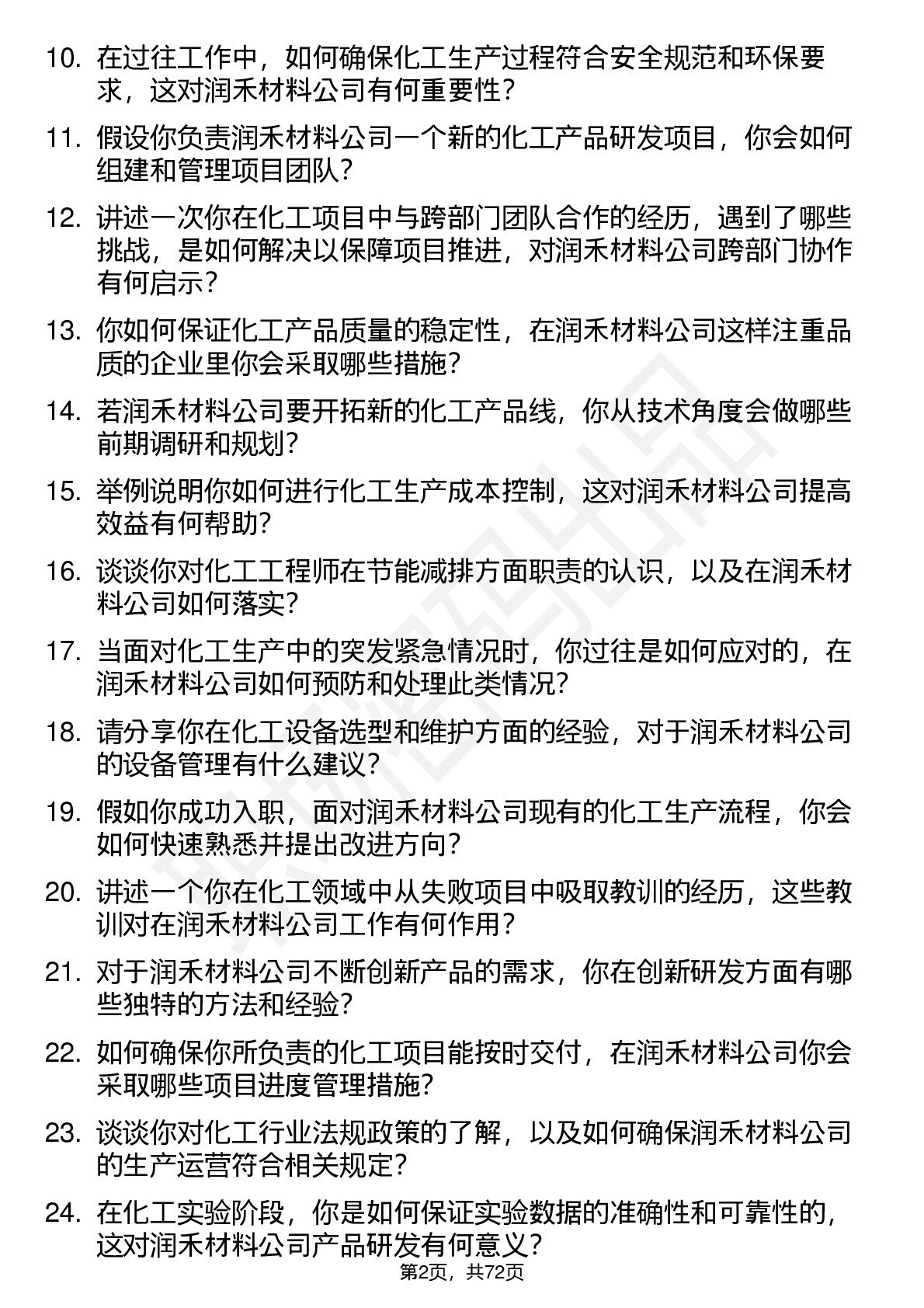 10. 在过往工作中，如何确保化工生产过程符合安全规范和环保要求，这对润禾材料公司有何重要性？

11. 假设你负责润禾材料公司一个新的化工产品研发项目，你会如何组建和管理项目团队？

12. 讲述一次你在化工项目中与跨部门团队合作的经历，遇到了哪些挑战，是如何解决以保障项目推进，对润禾材料公司跨部门协作有何启示？

13. 你如何保证化工产品质量的稳定性，在润禾材料公司这样注重品质的企业里你会采取哪些措施？

14. 若润禾材料公司要开拓新的化工产品线，你从技术角度会做哪些前期调研和规划？

15. 举例说明你如何进行化工生产成本控制，这对润禾材料公司提高效益有何帮助？

16. 谈谈你对化工工程师在节能减排方面职责的认识，以及在润禾材料公司如何落实？

17. 当面对化工生产中的突发紧急情况时，你过往是如何应对的，在润禾材料公司如何预防和处理此类情况？

18. 请分享你在化工设备选型和维护方面的经验，对于润禾材料公司的设备管理有什么建议？

19. 假如你成功入职，面对润禾材料公司现有的化工生产流程，你会如何快速熟悉并提出改进方向？

20. 讲述一个你在化工领域中从失败项目中吸取教训的经历，这些教训对在润禾材料公司工作有何作用？

21. 对于润禾材料公司不断创新产品的需求，你在创新研发方面有哪些独特的方法和经验？

22. 如何确保你所负责的化工项目能按时交付，在润禾材料公司你会采取哪些项目进度管理措施？

23. 谈谈你对化工行业法规政策的了解，以及如何确保润禾材料公司的生产运营符合相关规定？

24. 在化工实验阶段，你是如何保证实验数据的准确性和可靠性的，这对润禾材料公司产品研发有何意义？

第2页，共72页